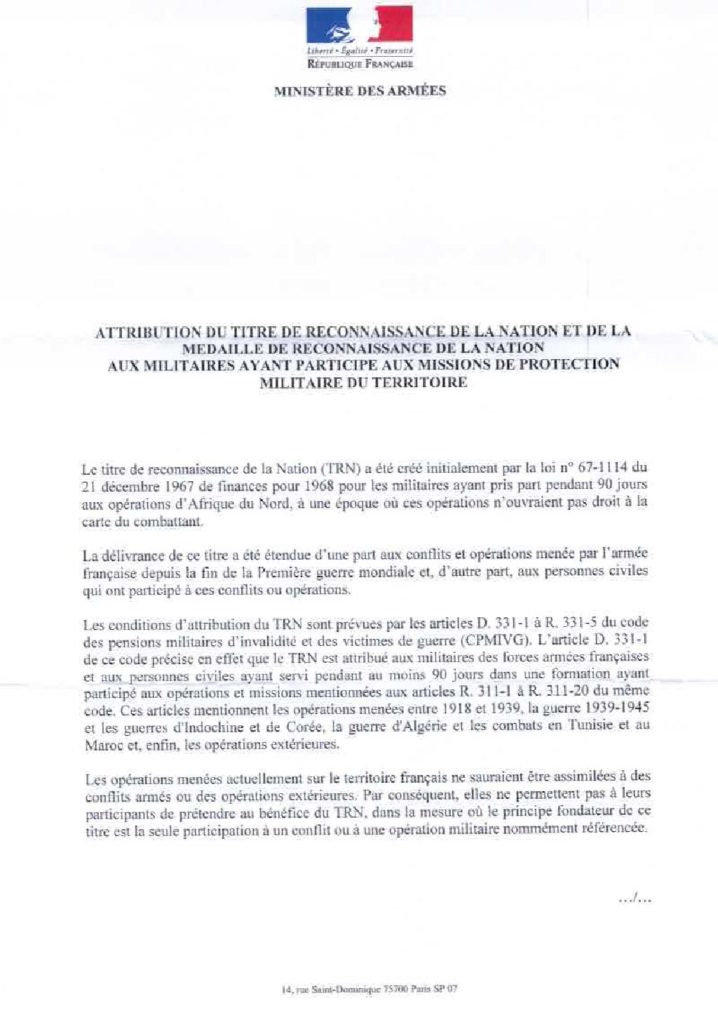 Liberté • Égalité • Fraternité
RÉPUBLIQUE FRANÇAISE

MINISTÈRE DES ARMÉES

ATTRIBUTION DU TITRE DE RECONNAISSANCE DE LA NATION ET DE LA MEDAILLE DE RECONNAISSANCE DE LA NATION AUX MILITAIRES AYANT PARTICIPE AUX MISSIONS DE PROTECTION MILITAIRE DU TERRITOIRE

Le titre de reconnaissance de la Nation (TRN) a été créé initialement par la loi n° 67-1114 du 21 décembre 1967 de finances pour 1968 pour les militaires ayant pris part pendant 90 jours aux opérations d'Afrique du Nord, à une époque où ces opérations n'ouvraient pas droit à la carte du combattant.

La délivrance de ce titre a été étendue d'une part aux conflits et opérations menée par l'armée française depuis la fin de la Première guerre mondiale et, d'autre part, aux personnes civiles qui ont participé à ces conflits ou opérations.

Les conditions d'attribution du TRN sont prévues par les articles D. 331-1 à R. 331-5 du code des pensions militaires d'invalidité et des victimes de guerre (CPMIVG). L'article D. 331-1 de ce code précise en effet que le TRN est attribué aux militaires des forces armées françaises et aux personnes civiles ayant servi pendant au moins 90 jours dans une formation ayant participé aux opérations et missions mentionnées aux articles R. 311-1 à R. 311-20 du même code. Ces articles mentionnent les opérations menées entre 1918 et 1939, la guerre 1939-1945 et les guerres d'Indochine et de Corée, la guerre d'Algérie et les combats en Tunisie et au Maroc et, enfin, les opérations extérieures.

Les opérations menées actuellement sur le territoire français ne sauraient être assimilées à des conflits armés ou des opérations extérieures. Par conséquent, elles ne permettent pas à leurs participants de prétendre au bénéfice du TRN, dans la mesure où le principe fondateur de ce titre est la seule participation à un conflit ou à une opération militaire nommément référencée.

.../...

14, rue Saint-Dominique 75700 Paris SP 07